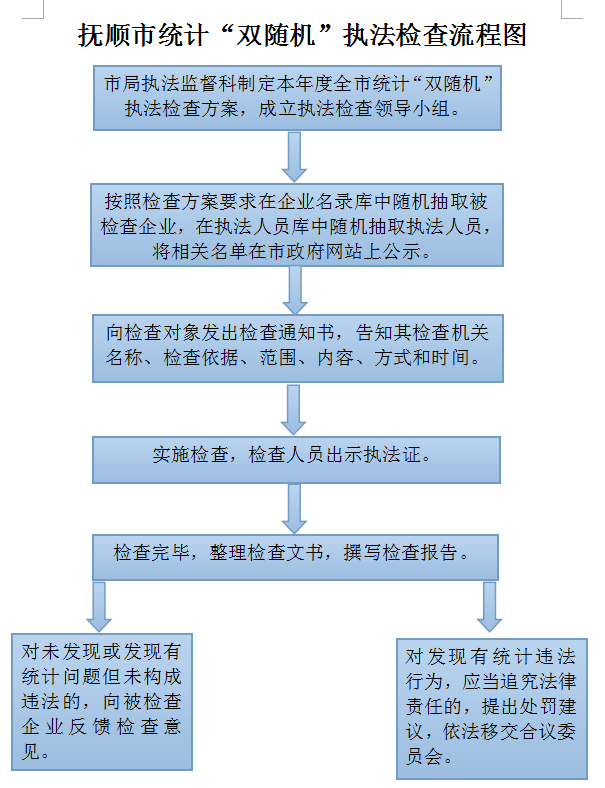 抚顺市统计“双随机”执法检查流程图

市局执法监督科制定本年度全市统计“双随机”执法检查方案，成立执法检查领导小组。

按照检查方案要求在企业名录库中随机抽取被检查企业，在执法人员库中随机抽取执法人员，将相关名单在市政府网站上公示。

向检查对象发出检查通知书，告知其检查机关名称、检查依据、范围、内容、方式和时间。

实施检查，检查人员出示执法证。

检查完毕，整理检查文书，撰写检查报告。

对未发现或发现有统计问题但未构成违法的，向被检查企业反馈检查意见。

对发现有统计违法行为，应当追究法律责任的，提出处罚建议，依法移交合议委员会。